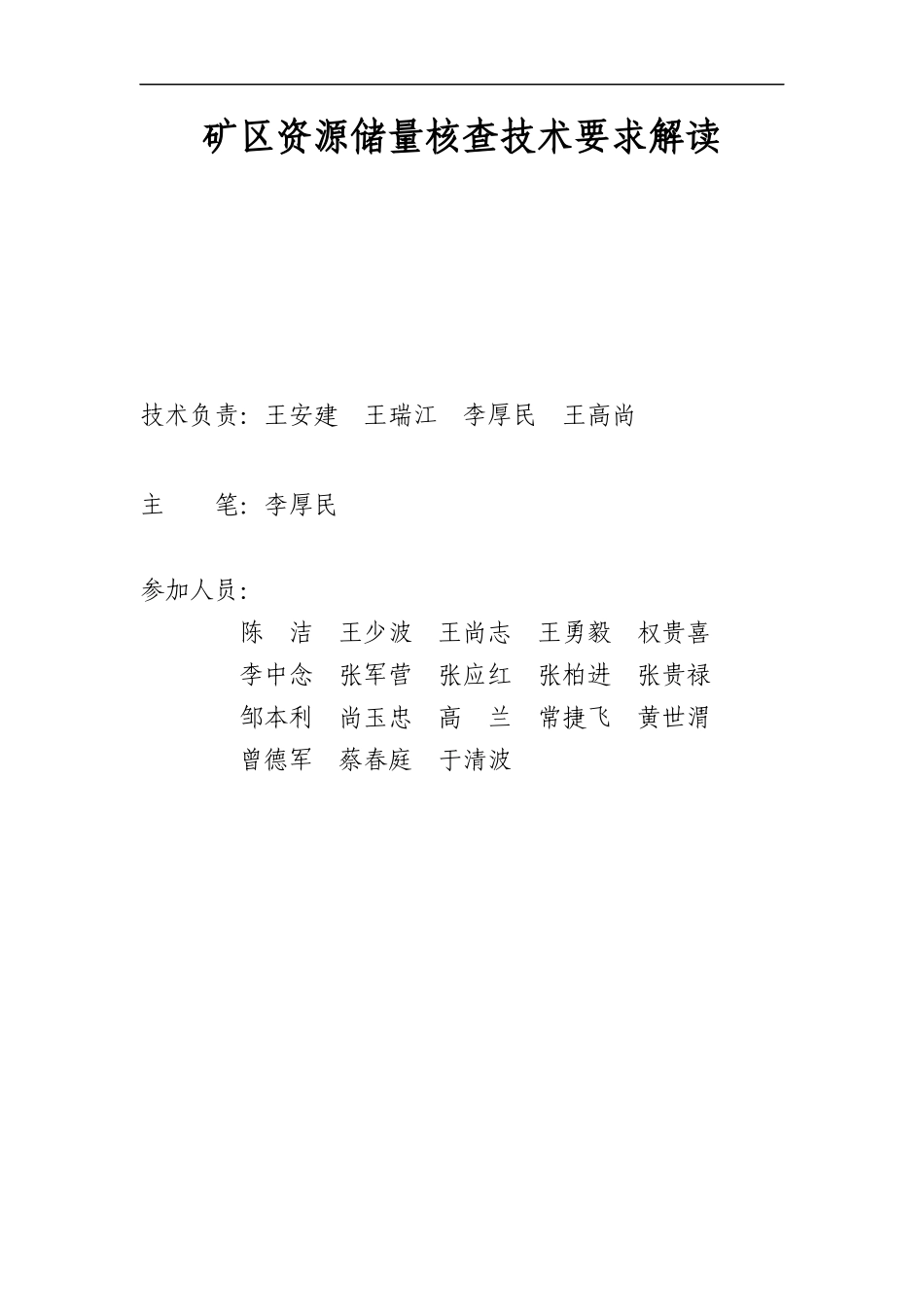 矿区资源储量核查技术要求解读

技术负责：王安建　王瑞江　李厚民　王高尚

主　　笔：李厚民

参加人员：

陈　洁　王少波　王尚志　王勇毅　权贵喜
李中念　张军营　张应红　张柏进　张贵禄
邹本利　尚玉忠　高　兰　常捷飞　黄世渭
曾德军　蔡春庭　于清波